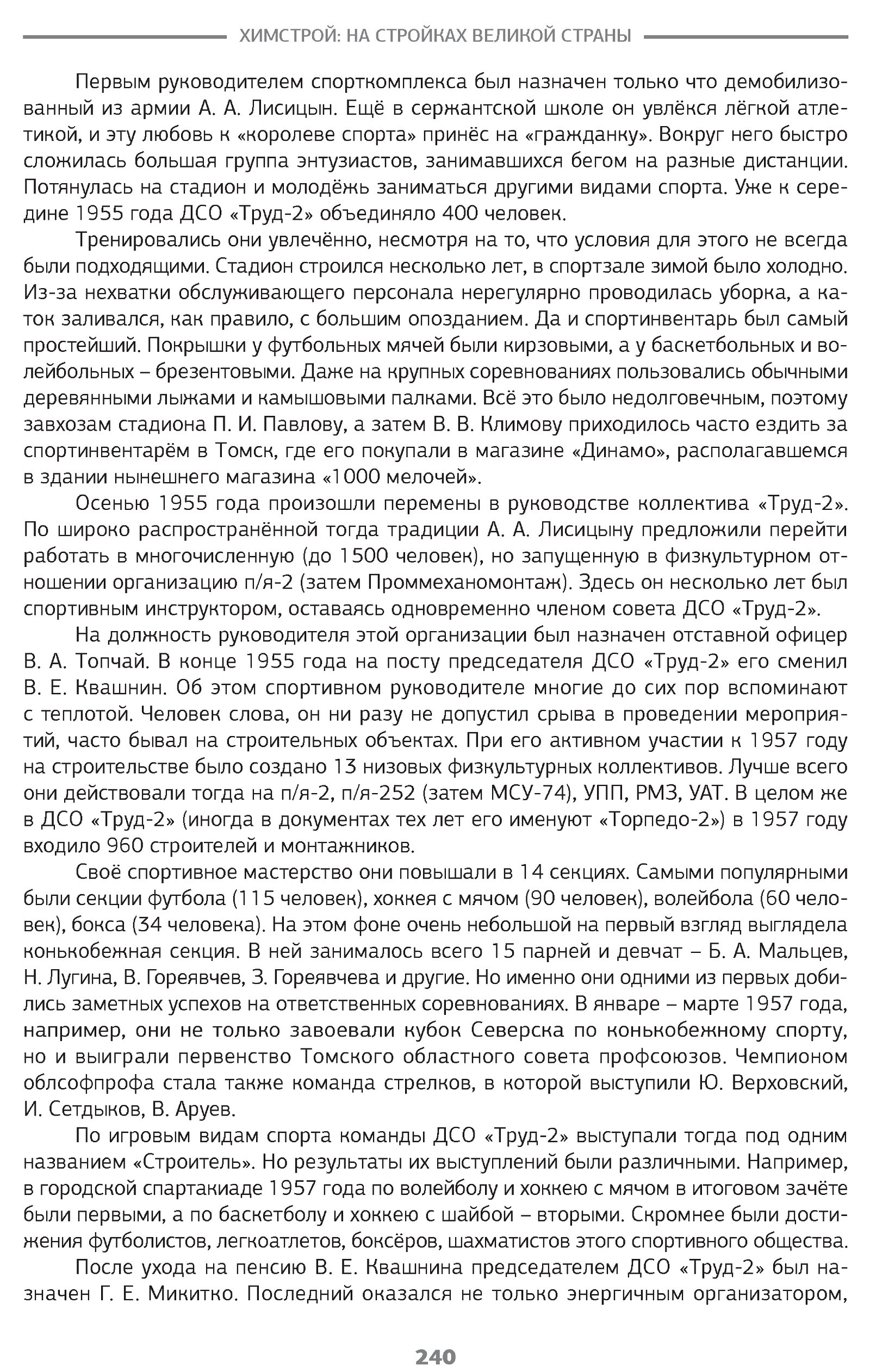 ХИМСТРОЙ: НА СТРОЙКАХ ВЕЛИКОЙ СТРАНЫ

Первым руководителем спорткомплекса был назначен только что демобилизованный из армии А. А. Лисицын. Ещё в сержантской школе он увлёкся лёгкой атлетикой, и эту любовь к «королеве спорта» принёс на «гражданку». Вокруг него быстро сложилась большая группа энтузиастов, занимавшихся бегом на разные дистанции. Потянулась на стадион и молодёжь заниматься другими видами спорта. Уже к середине 1955 года ДСО «Труд-2» объединяло 400 человек.

Тренировались они увлечённо, несмотря на то, что условия для этого не всегда были подходящими. Стадион строился несколько лет, в спортзале зимой было холодно. Из-за нехватки обслуживающего персонала нерегулярно проводилась уборка, а каток заливался, как правило, с большим опозданием. Да и спортинвентарь был самый простейший. Покрышки у футбольных мячей были кирзовыми, а у баскетбольных и волейбольных – брезентовыми. Даже на крупных соревнованиях пользовались обычными деревянными лыжами и камышовыми палками. Всё это было недолговечным, поэтому завхозам стадиона П. И. Павлову, а затем В. В. Климову приходилось часто ездить за спортинвентарём в Томск, где его покупали в магазине «Динамо», располагавшемся в здании нынешнего магазина «1000 мелочей».

Осенью 1955 года произошли перемены в руководстве коллектива «Труд-2». По широко распространённой тогда традиции А. А. Лисицыну предложили перейти работать в многочисленную (до 1500 человек), но запущенную в физкультурном отношении организацию п/я-2 (затем Проммеханомонтаж). Здесь он несколько лет был спортивным инструктором, оставаясь одновременно членом совета ДСО «Труд-2».

На должность руководителя этой организации был назначен отставной офицер В. А. Топчай. В конце 1955 года на посту председателя ДСО «Труд-2» его сменил В. Е. Квашнин. Об этом спортивном руководителе многие до сих пор вспоминают с теплотой. Человек слова, он ни разу не допустил срыва в проведении мероприятий, часто бывал на строительных объектах. При его активном участии к 1957 году на строительстве было создано 13 низовых физкультурных коллективов. Лучше всего они действовали тогда на п/я-2, п/я-252 (затем МСУ-74), УПП, РМЗ, УАТ. В целом же в ДСО «Труд-2» (иногда в документах тех лет его именуют «Торпедо-2») в 1957 году входило 960 строителей и монтажников.

Своё спортивное мастерство они повышали в 14 секциях. Самыми популярными были секции футбола (115 человек), хоккея с мячом (90 человек), волейбола (60 человек), бокса (34 человека). На этом фоне очень небольшой на первый взгляд выглядела конькобежная секция. В ней занималось всего 15 парней и девчат – Б. А. Мальцев, Н. Лугина, В. Гореявчев, З. Гореявчева и другие. Но именно они одними из первых добились заметных успехов на ответственных соревнованиях. В январе – марте 1957 года, например, они не только завоевали кубок Северска по конькобежному спорту, но и выиграли первенство Томского областного совета профсоюзов. Чемпионом облсофпрофа стала также команда стрелков, в которой выступили Ю. Верховский, И. Сетдыков, В. Аруев.

По игровым видам спорта команды ДСО «Труд-2» выступали тогда под одним названием «Строитель». Но результаты их выступлений были различными. Например, в городской спартакиаде 1957 года по волейболу и хоккею с мячом в итоговом зачёте были первыми, а по баскетболу и хоккею с шайбой – вторыми. Скромнее были достижения футболистов, легкоатлетов, боксёров, шахматистов этого спортивного общества.

После ухода на пенсию В. Е. Квашнина председателем ДСО «Труд-2» был назначен Г. Е. Микитко. Последний оказался не только энергичным организатором,

240